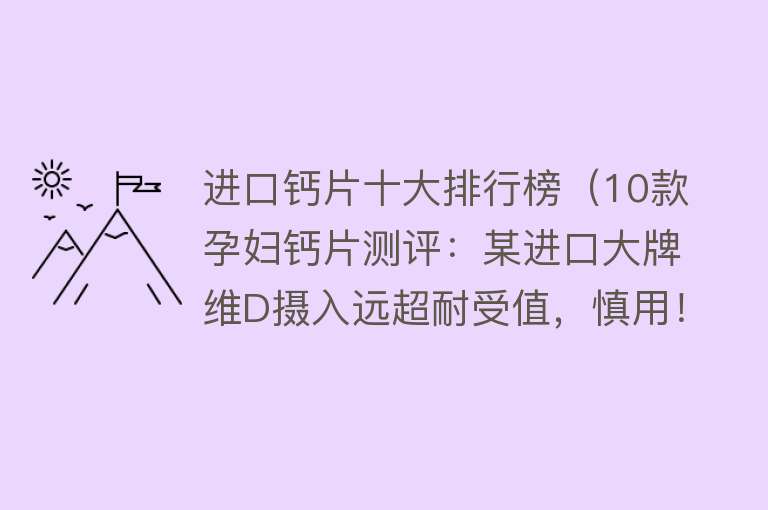 进口钙片十大排行榜（10款孕妇钙片测评：某进口大牌维D摄入远超耐受值，慎用！